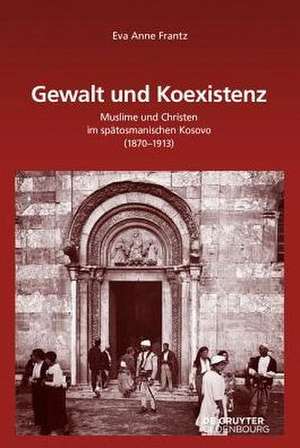 Eva Anne Frantz

Gewalt und Koexistenz

Muslime und Christen im spätosmanischen Kosovo (1870–1913)

DE GRUYTER OLDENBOURG